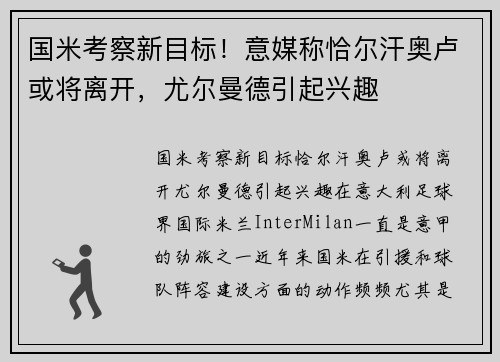 国米考察新目标！意媒称恰尔汗奥卢或将离开，尤尔曼德引起兴趣

国米考察新目标恰尔汗奥卢或将离开尤尔曼德引起兴趣在意大利足球界国际米兰InterMilan一直是意甲的劲旅之一近年来国米在引援和球队阵容建设方面的动作频频尤其是